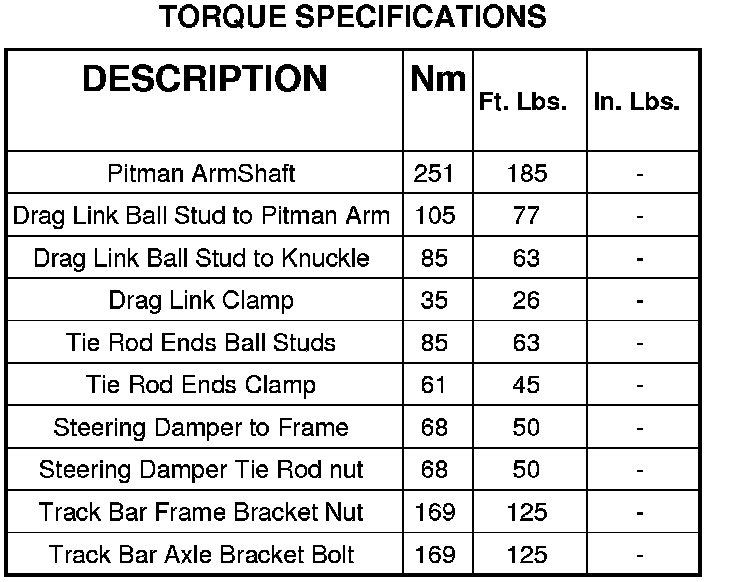 TORQUE SPECIFICATIONS

| DESCRIPTION | Nm | Ft. Lbs. | In. Lbs. |
|---|---|---|---|
| Pitman ArmShaft | 251 | 185 | - |
| Drag Link Ball Stud to Pitman Arm | 105 | 77 | - |
| Drag Link Ball Stud to Knuckle | 85 | 63 | - |
| Drag Link Clamp | 35 | 26 | - |
| Tie Rod Ends Ball Studs | 85 | 63 | - |
| Tie Rod Ends Clamp | 61 | 45 | - |
| Steering Damper to Frame | 68 | 50 | - |
| Steering Damper Tie Rod nut | 68 | 50 | - |
| Track Bar Frame Bracket Nut | 169 | 125 | - |
| Track Bar Axle Bracket Bolt | 169 | 125 | - |